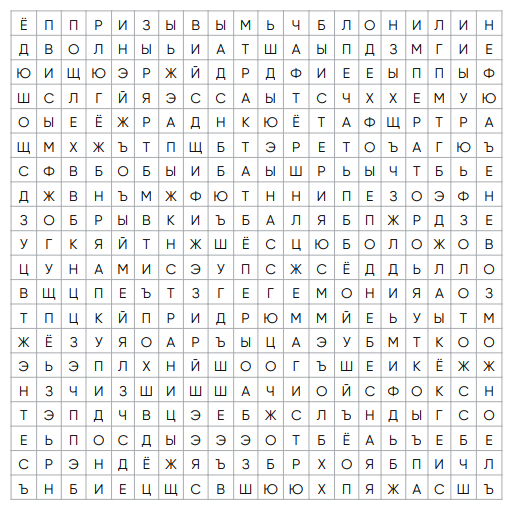 | Ё | П | П | Р | И | З | Ы | В | Ы | М | Ь | Ч | Б | Л | О | Н | И | Л | И | Н |
|---|---|---|---|---|---|---|---|---|---|---|---|---|---|---|---|---|---|---|---|
| Д | В | О | Л | Н | Ы | Ь | И | А | Т | Ш | А | Ы | П | Д | З | М | Г | И | Е |
| Ю | И | Щ | Ю | Э | Р | Ж | Й | Д | Р | Д | Ф | И | Е | Е | Ы | П | П | Ы | Ф |
| Ш | С | Л | Г | Й | Я | Э | С | С | А | Ы | Т | С | Ч | Х | Х | Е | М | У | Ю |
| О | Ы | Е | Ё | Ж | Р | А | Д | Н | К | Ю | Ё | Т | А | Ф | Щ | Р | Т | Р | А |
| Щ | М | Х | Ж | Ъ | Т | П | Щ | Б | Т | Э | Р | Е | Т | О | Ъ | А | Г | Ю | Ъ |
| С | Ф | В | Б | О | Б | Ы | И | Б | А | Ы | Ш | Р | Ь | Ы | Ч | Т | Б | Ь | Е |
| Д | Ж | В | Н | Ъ | М | Ж | Ф | Ю | Т | Н | Н | И | П | Е | З | О | Э | Ф | Н |
| З | О | Б | Р | Ы | В | К | И | Ъ | Б | А | Л | Я | Б | П | Ж | Р | Д | З | Е |
| У | Г | К | Я | Й | Т | Н | Ж | Ш | Ё | С | Ц | Ю | Б | О | Л | О | Ж | О | В |
| Ц | У | Н | А | М | И | С | Э | У | П | С | Ж | С | Ё | Д | Д | Ь | Л | Л | О |
| В | Щ | Ц | П | Е | Ъ | Т | З | Г | Е | Г | Е | М | О | Н | И | Я | А | О | З |
| Т | П | Ц | К | Й | П | Р | И | Д | Р | Ю | М | М | Й | Е | Ь | У | Ы | Т | М |
| Ж | Ё | З | У | Я | О | А | Р | Ъ | Ы | Ц | А | Э | У | Б | М | Т | К | О | О |
| Э | Ь | Э | П | Л | Х | Н | Й | Ш | О | О | Г | Ъ | Ш | Е | И | К | Ё | Ж | Ж |
| Н | З | Ч | И | З | Ш | И | Ш | Ш | А | Ч | И | О | Й | С | Ф | О | К | С | Н |
| Т | Э | П | Д | Ч | В | Ц | Э | Е | Б | Ж | С | Л | Ъ | Н | Д | Ы | Г | С | О |
| Е | Ь | П | О | С | Д | Ы | Э | Э | Э | О | Т | Б | Ё | А | Ь | Ъ | Е | Б | Е |
| С | Р | Э | Н | Д | Ё | Ж | Я | Ъ | З | Б | Р | Х | О | Я | Б | П | И | Ч | Л |
| Ъ | Н | Б | И | Е | Ц | Щ | С | В | Ш | Ю | Ю | Х | П | Я | Ж | А | С | Ш | Ъ |